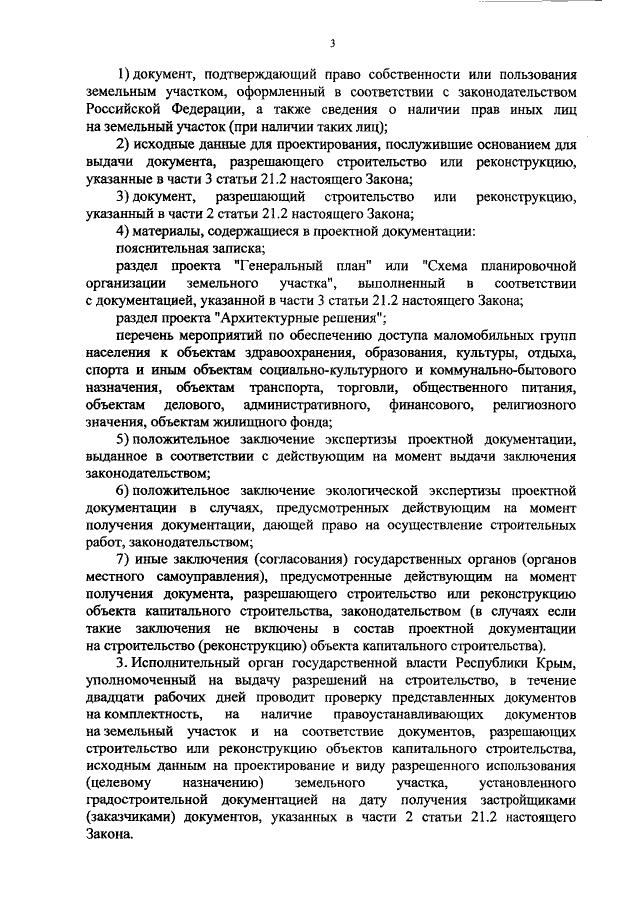 3

1) документ, подтверждающий право собственности или пользования земельным участком, оформленный в соответствии с законодательством Российской Федерации, а также сведения о наличии прав иных лиц на земельный участок (при наличии таких лиц);

2) исходные данные для проектирования, послужившие основанием для выдачи документа, разрешающего строительство или реконструкцию, указанные в части 3 статьи 21.2 настоящего Закона;

3) документ, разрешающий строительство или реконструкцию, указанный в части 2 статьи 21.2 настоящего Закона;

4) материалы, содержащиеся в проектной документации:

пояснительная записка;

раздел проекта "Генеральный план" или "Схема планировочной организации земельного участка", выполненный в соответствии с документацией, указанной в части 3 статьи 21.2 настоящего Закона;

раздел проекта "Архитектурные решения";

перечень мероприятий по обеспечению доступа маломобильных групп населения к объектам здравоохранения, образования, культуры, отдыха, спорта и иным объектам социально-культурного и коммунально-бытового назначения, объектам транспорта, торговли, общественного питания, объектам делового, административного, финансового, религиозного значения, объектам жилищного фонда;

5) положительное заключение экспертизы проектной документации, выданное в соответствии с действующим на момент выдачи заключения законодательством;

6) положительное заключение экологической экспертизы проектной документации в случаях, предусмотренных действующим на момент получения документации, дающей право на осуществление строительных работ, законодательством;

7) иные заключения (согласования) государственных органов (органов местного самоуправления), предусмотренные действующим на момент получения документа, разрешающего строительство или реконструкцию объекта капитального строительства, законодательством (в случаях если такие заключения не включены в состав проектной документации на строительство (реконструкцию) объекта капитального строительства).

3. Исполнительный орган государственной власти Республики Крым, уполномоченный на выдачу разрешений на строительство, в течение двадцати рабочих дней проводит проверку представленных документов на комплектность, на наличие правоустанавливающих документов на земельный участок и на соответствие документов, разрешающих строительство или реконструкцию объектов капитального строительства, исходным данным на проектирование и виду разрешенного использования (целевому назначению) земельного участка, установленного градостроительной документацией на дату получения застройщиками (заказчиками) документов, указанных в части 2 статьи 21.2 настоящего Закона.